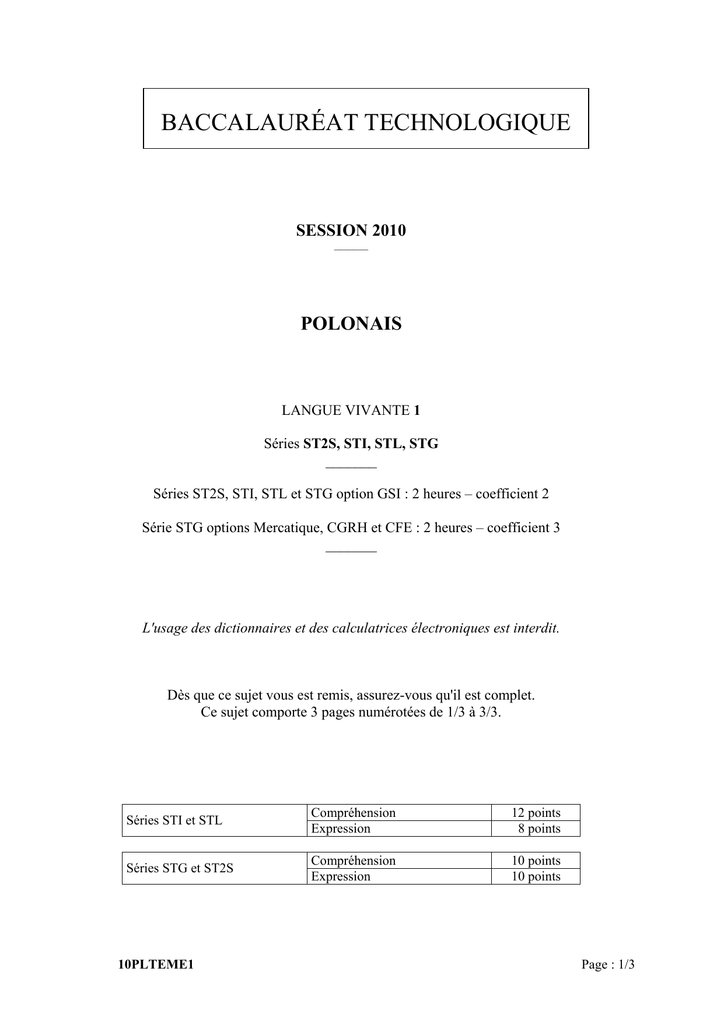 BACCALAURÉAT TECHNOLOGIQUE

SESSION 2010

POLONAIS

LANGUE VIVANTE 1

Séries ST2S, STI, STL, STG

Séries ST2S, STI, STL et STG option GSI : 2 heures – coefficient 2

Série STG options Mercatique, CGRH et CFE : 2 heures – coefficient 3

L'usage des dictionnaires et des calculatrices électroniques est interdit.

Dès que ce sujet vous est remis, assurez-vous qu'il est complet.
Ce sujet comporte 3 pages numérotées de 1/3 à 3/3.

| Séries STI et STL | Compréhension | 12 points |
|---|---|---|
| | Expression | 8 points |

| Séries STG et ST2S | Compréhension | 10 points |
|---|---|---|
| | Expression | 10 points |

10PLTEME1 Page : 1/3